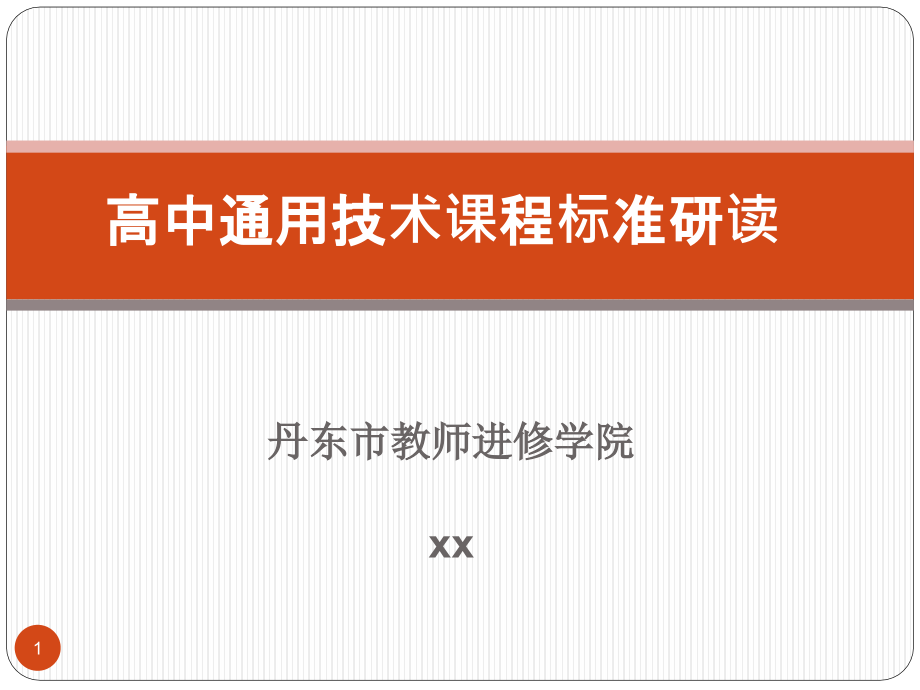 高中通用技术课程标准研读

丹东市教师进修学院

xx

1